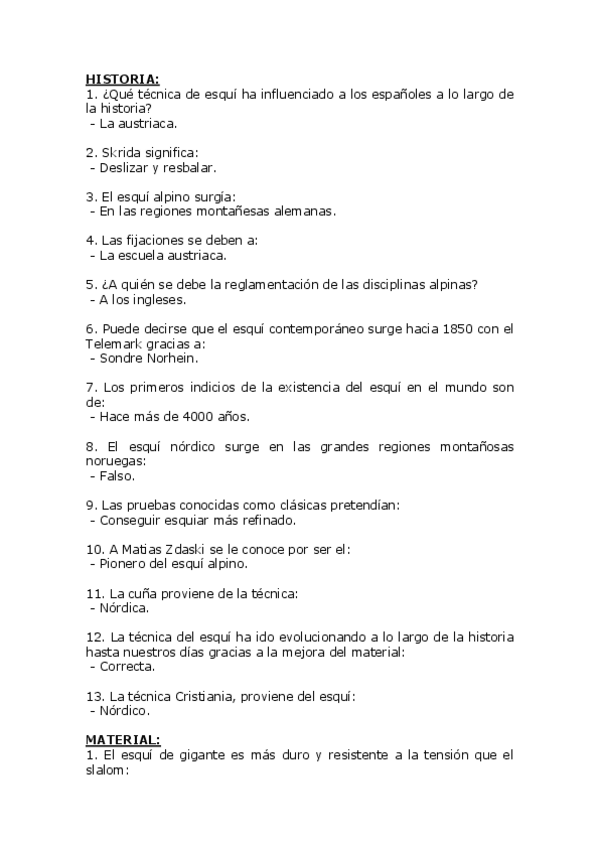 HISTORIA:
1. ¿Qué técnica de esquí ha influenciado a los españoles a lo largo de la historia?
- La austriaca.

2. Skrida significa:
- Deslizar y resbalar.

3. El esquí alpino surgía:
- En las regiones montañesas alemanas.

4. Las fijaciones se deben a:
- La escuela austriaca.

5. ¿A quién se debe la reglamentación de las disciplinas alpinas?
- A los ingleses.

6. Puede decirse que el esquí contemporáneo surge hacia 1850 con el Telemark gracias a:
- Sondre Norhein.

7. Los primeros indicios de la existencia del esquí en el mundo son de:
- Hace más de 4000 años.

8. El esquí nórdico surge en las grandes regiones montañosas noruegas:
- Falso.

9. Las pruebas conocidas como clásicas pretendían:
- Conseguir esquiar más refinado.

10. A Matias Zdaski se le conoce por ser el:
- Pionero del esquí alpino.

11. La cuña proviene de la técnica:
- Nórdica.

12. La técnica del esquí ha ido evolucionando a lo largo de la historia hasta nuestros días gracias a la mejora del material:
- Correcta.

13. La técnica Cristiania, proviene del esquí:
- Nórdico.

MATERIAL:
1. El esquí de gigante es más duro y resistente a la tensión que el slalom: